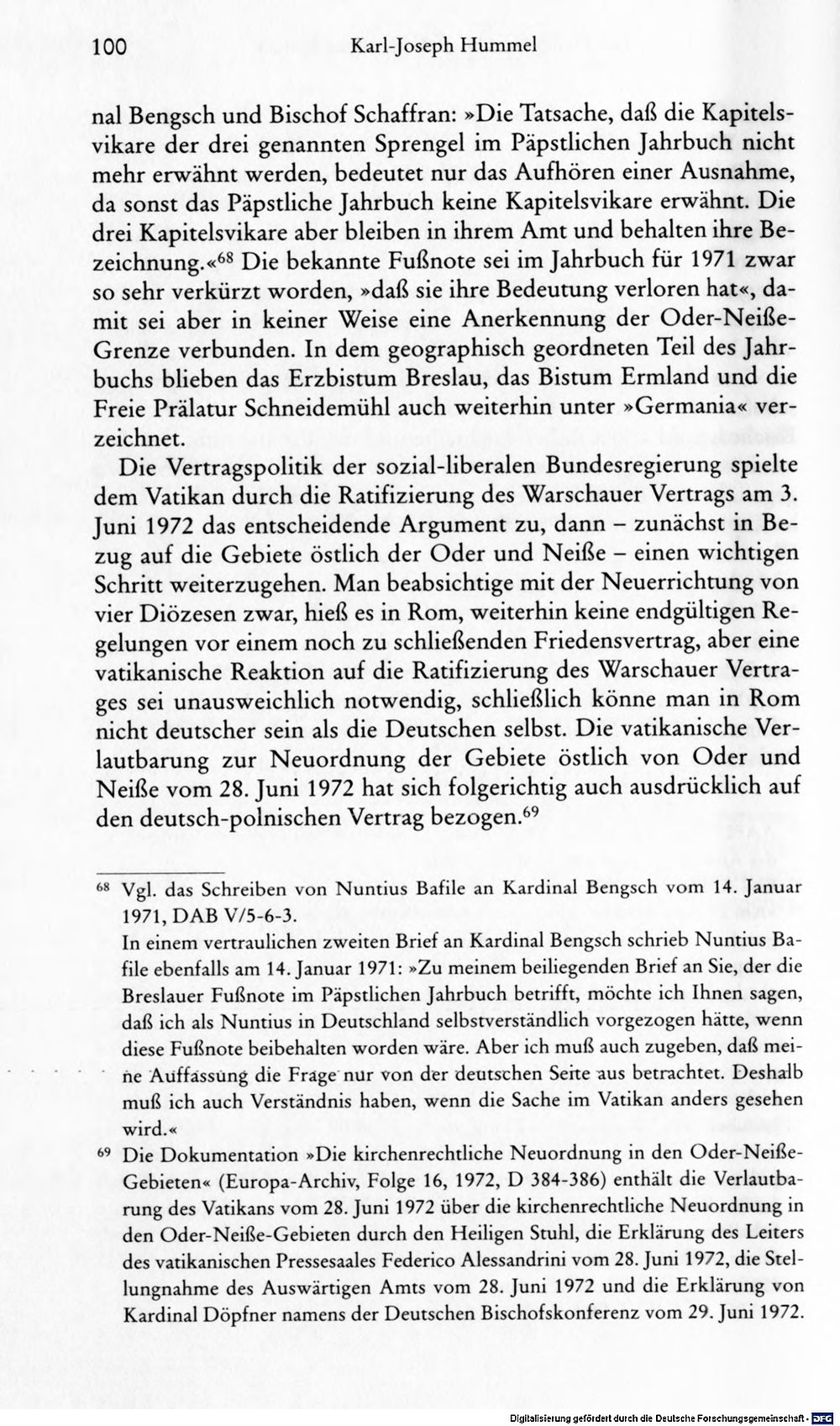 100 Karl-Joseph Hummel

nal Bengsch und Bischof Schaffran: »Die Tatsache, daß die Kapitelsvikare der drei genannten Sprengel im Päpstlichen Jahrbuch nicht mehr erwähnt werden, bedeutet nur das Aufhören einer Ausnahme, da sonst das Päpstliche Jahrbuch keine Kapitelsvikare erwähnt. Die drei Kapitelsvikare aber bleiben in ihrem Amt und behalten ihre Bezeichnung.«$^{68}$ Die bekannte Fußnote sei im Jahrbuch für 1971 zwar so sehr verkürzt worden, »daß sie ihre Bedeutung verloren hat«, damit sei aber in keiner Weise eine Anerkennung der Oder-Neiße-Grenze verbunden. In dem geographisch geordneten Teil des Jahrbuchs blieben das Erzbistum Breslau, das Bistum Ermland und die Freie Prälatur Schneidemühl auch weiterhin unter »Germania« verzeichnet.

Die Vertragspolitik der sozial-liberalen Bundesregierung spielte dem Vatikan durch die Ratifizierung des Warschauer Vertrags am 3. Juni 1972 das entscheidende Argument zu, dann – zunächst in Bezug auf die Gebiete östlich der Oder und Neiße – einen wichtigen Schritt weiterzugehen. Man beabsichtige mit der Neuerrichtung von vier Diözesen zwar, hieß es in Rom, weiterhin keine endgültigen Regelungen vor einem noch zu schließenden Friedensvertrag, aber eine vatikanische Reaktion auf die Ratifizierung des Warschauer Vertrages sei unausweichlich notwendig, schließlich könne man in Rom nicht deutscher sein als die Deutschen selbst. Die vatikanische Verlautbarung zur Neuordnung der Gebiete östlich von Oder und Neiße vom 28. Juni 1972 hat sich folgerichtig auch ausdrücklich auf den deutsch-polnischen Vertrag bezogen.$^{69}$

$^{68}$ Vgl. das Schreiben von Nuntius Bafile an Kardinal Bengsch vom 14. Januar 1971, DAB V/5-6-3.
In einem vertraulichen zweiten Brief an Kardinal Bengsch schrieb Nuntius Bafile ebenfalls am 14. Januar 1971: »Zu meinem beiliegenden Brief an Sie, der die Breslauer Fußnote im Päpstlichen Jahrbuch betrifft, möchte ich Ihnen sagen, daß ich als Nuntius in Deutschland selbstverständlich vorgezogen hätte, wenn diese Fußnote beibehalten worden wäre. Aber ich muß auch zugeben, daß meine Auffassung die Frage nur von der deutschen Seite aus betrachtet. Deshalb muß ich auch Verständnis haben, wenn die Sache im Vatikan anders gesehen wird.«

$^{69}$ Die Dokumentation »Die kirchenrechtliche Neuordnung in den Oder-Neiße-Gebieten« (Europa-Archiv, Folge 16, 1972, D 384-386) enthält die Verlautbarung des Vatikans vom 28. Juni 1972 über die kirchenrechtliche Neuordnung in den Oder-Neiße-Gebieten durch den Heiligen Stuhl, die Erklärung des Leiters des vatikanischen Pressesaales Federico Alessandrini vom 28. Juni 1972, die Stellungnahme des Auswärtigen Amts vom 28. Juni 1972 und die Erklärung von Kardinal Döpfner namens der Deutschen Bischofskonferenz vom 29. Juni 1972.

Digitalisierung gefördert durch die Deutsche Forschungsgemeinschaft - DFG